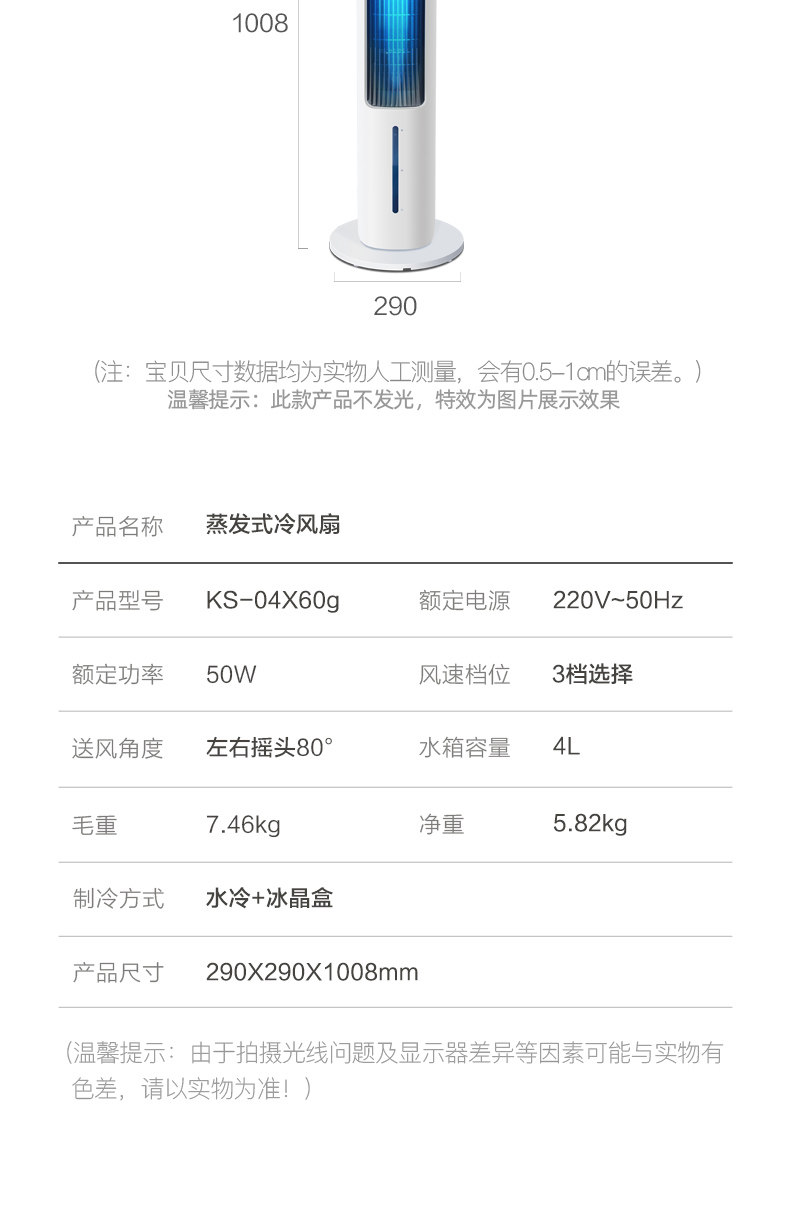 1008

290

（注：宝贝尺寸数据均为实物人工测量，会有0.5-1cm的误差。）
温馨提示：此款产品不发光，特效为图片展示效果

| 产品名称 | 蒸发式冷风扇 | | |
|---|---|---|---|
| 产品型号 | KS-04X60g | 额定电源 | 220V~50Hz |
| 额定功率 | 50W | 风速档位 | 3档选择 |
| 送风角度 | 左右摇头80° | 水箱容量 | 4L |
| 毛重 | 7.46kg | 净重 | 5.82kg |
| 制冷方式 | 水冷+冰晶盒 | | |
| 产品尺寸 | 290X290X1008mm | | |

（温馨提示：由于拍摄光线问题及显示器差异等因素可能与实物有色差，请以实物为准！）